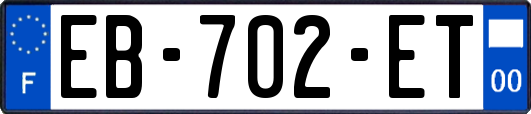 F
EB-702-ET
00